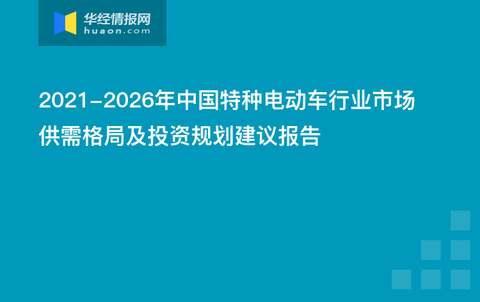 华经情报网
huaon.com

2021-2026年中国特种电动车行业市场供需格局及投资规划建议报告